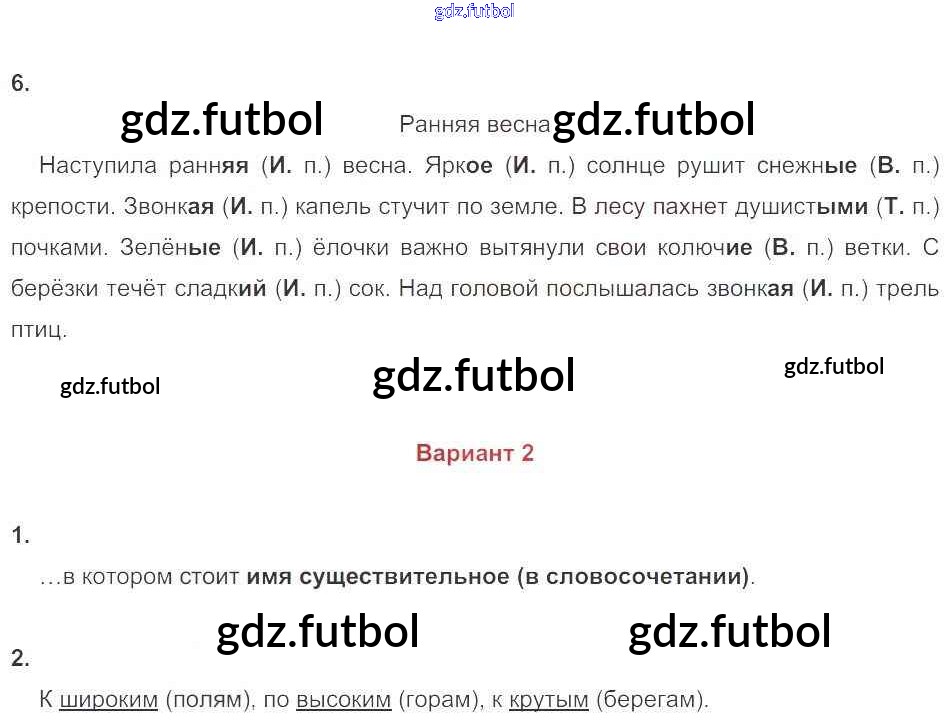 6.

Ранняя весна

Наступила ранняя (И. п.) весна. Яркое (И. п.) солнце рушит снежные (В. п.) крепости. Звонкая (И. п.) капель стучит по земле. В лесу пахнет душистыми (Т. п.) почками. Зелёные (И. п.) ёлочки важно вытянули свои колючие (В. п.) ветки. С берёзки течёт сладкий (И. п.) сок. Над головой послышалась звонкая (И. п.) трель птиц.

Вариант 2

1.

…в котором стоит имя существительное (в словосочетании).

2.

К широким (полям), по высоким (горам), к крутым (берегам).

gdz.futbol